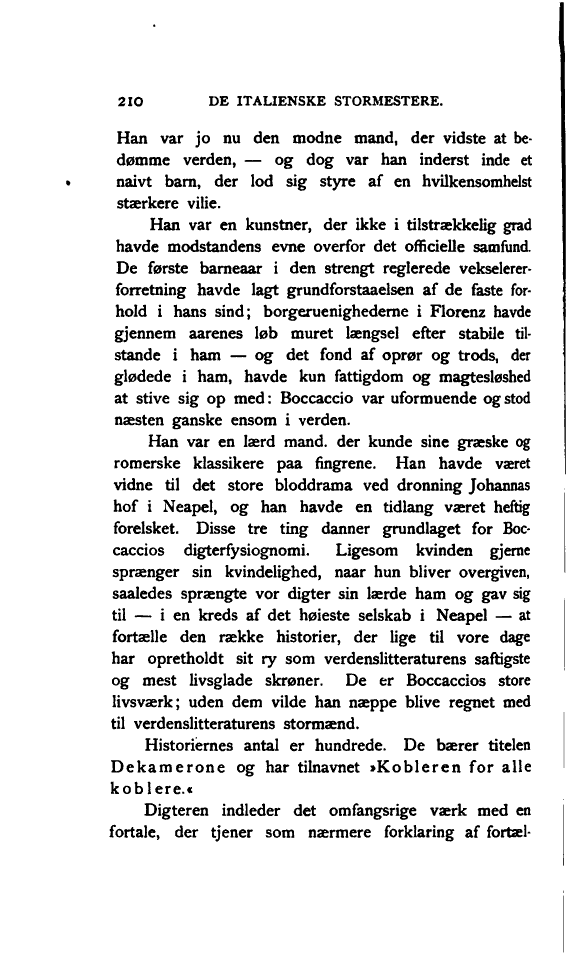 210 DE ITALIENSKE STORMESTERE.

Han var jo nu den modne mand, der vidste at bedømme verden, — og dog var han inderst inde et naivt barn, der lod sig styre af en hvilkensomhelst stærkere vilie.

Han var en kunstner, der ikke i tilstrækkelig grad havde modstandens evne overfor det officielle samfund. De første barneaar i den strengt reglerede vekselererforretning havde lagt grundforstaaelsen af de faste forhold i hans sind; borgeruenighederne i Florenz havde gjennem aarenes løb muret længsel efter stabile tilstande i ham — og det fond af oprør og trods, der glødede i ham, havde kun fattigdom og magtesløshed at stive sig op med: Boccaccio var uformuende og stod næsten ganske ensom i verden.

Han var en lærd mand. der kunde sine græske og romerske klassikere paa fingrene. Han havde været vidne til det store bloddrama ved dronning Johannas hof i Neapel, og han havde en tidlang været heftig forelsket. Disse tre ting danner grundlaget for Boccaccios digterfysiognomi. Ligesom kvinden gjerne sprænger sin kvindelighed, naar hun bliver overgiven, saaledes sprængte vor digter sin lærde ham og gav sig til — i en kreds af det høieste selskab i Neapel — at fortælle den række historier, der lige til vore dage har opretholdt sit ry som verdenslitteraturens saftigste og mest livsglade skrøner. De er Boccaccios store livsværk; uden dem vilde han næppe blive regnet med til verdenslitteraturens stormænd.

Historiernes antal er hundrede. De bærer titelen Dekamerone og har tilnavnet »Kobleren for alle koblere.«

Digteren indleder det omfangsrige værk med en fortale, der tjener som nærmere forklaring af fortæl-